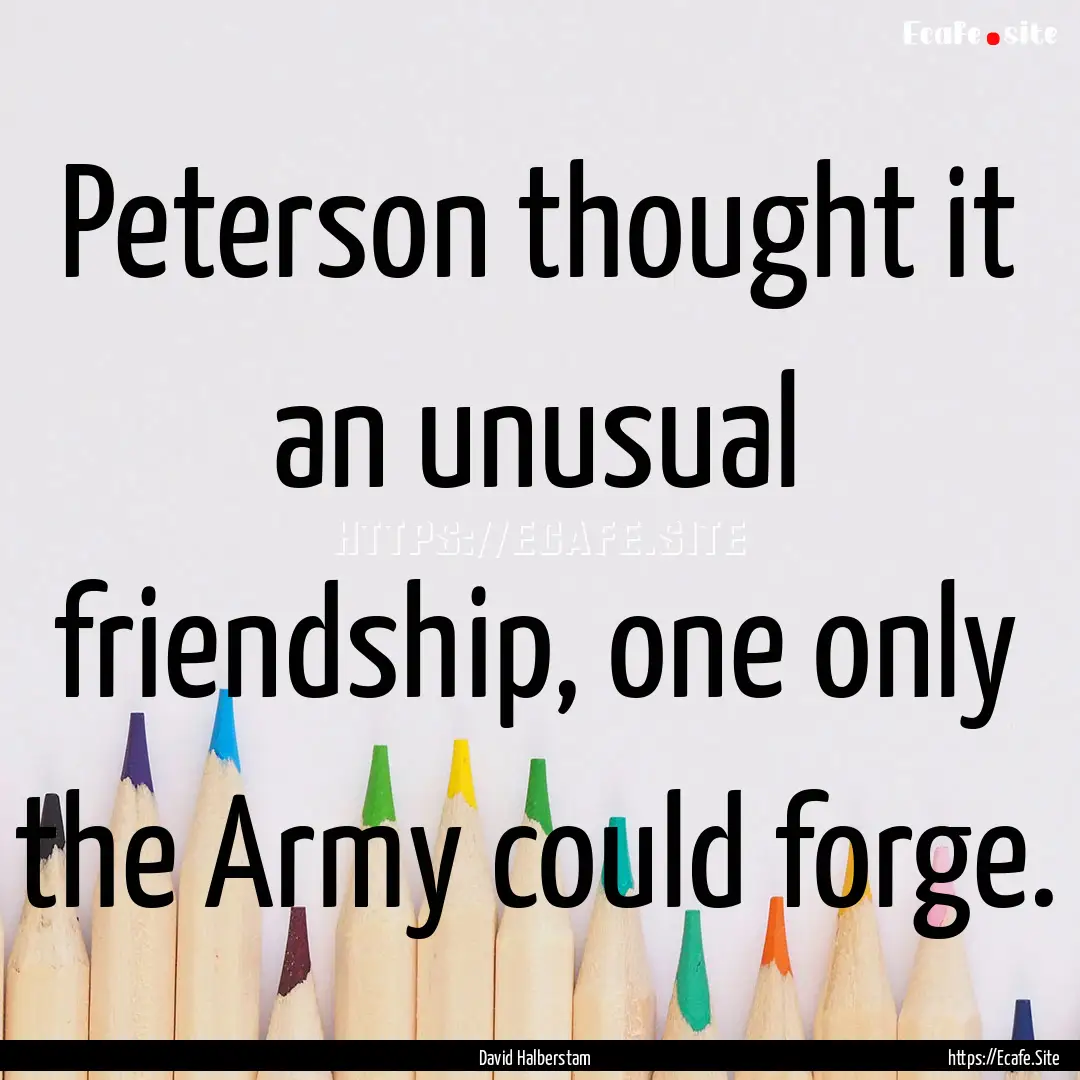 Ecafe.site

Peterson thought it an unusual friendship, one only the Army could forge.

HTTPS://ECAFE.SITE

David Halberstam

https://Ecafe.Site